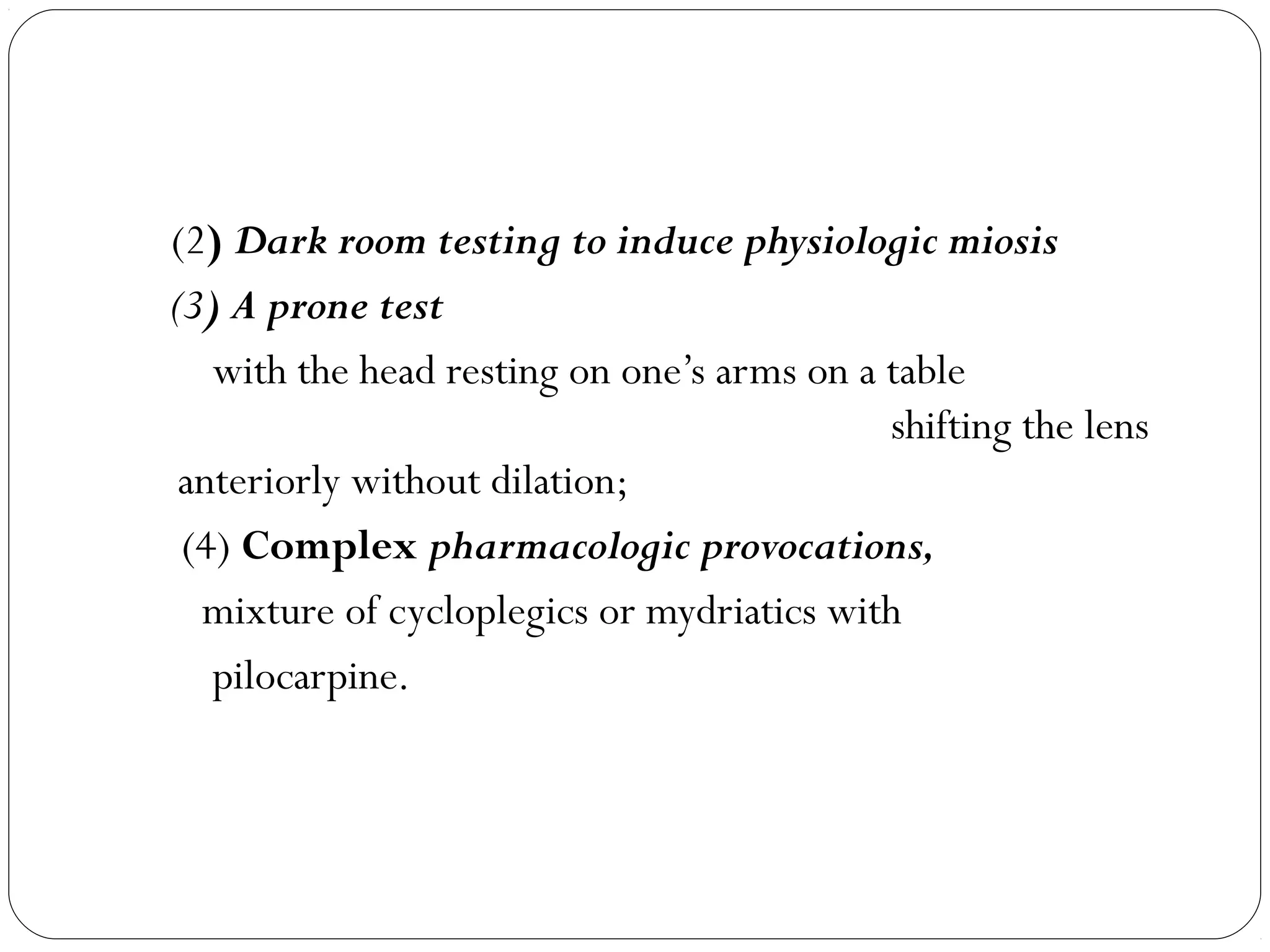 (2) Dark room testing to induce physiologic miosis

(3) A prone test

with the head resting on one’s arms on a table shifting the lens anteriorly without dilation;

(4) Complex pharmacologic provocations,

mixture of cycloplegics or mydriatics with pilocarpine.